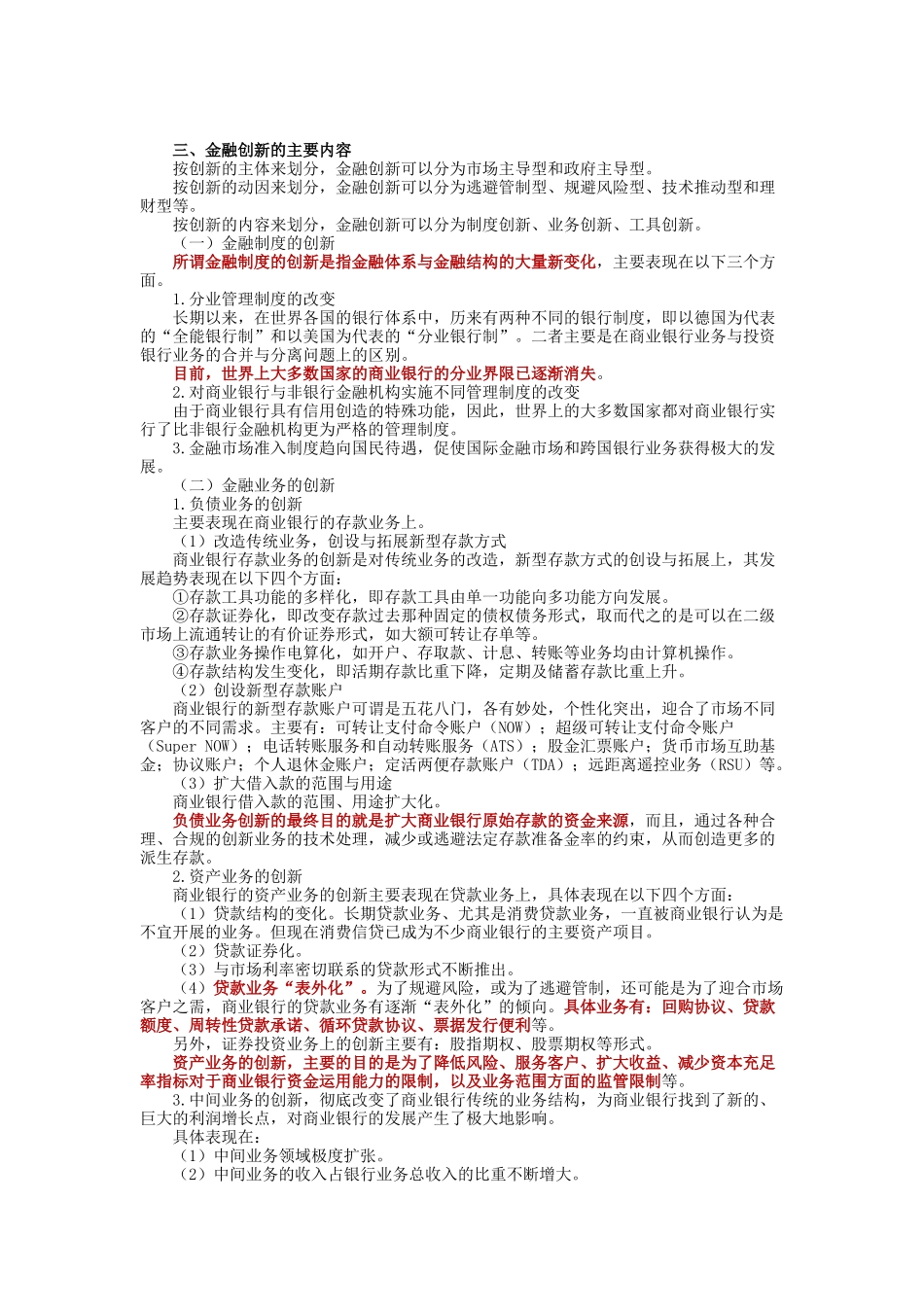 三、金融创新的主要内容

按创新的主体来划分，金融创新可以分为市场主导型和政府主导型。

按创新的动因来划分，金融创新可以分为逃避管制型、规避风险型、技术推动型和理财型等。

按创新的内容来划分，金融创新可以分为制度创新、业务创新、工具创新。

（一）金融制度的创新

所谓金融制度的创新是指金融体系与金融结构的大量新变化，主要表现在以下三个方面。

1.分业管理制度的改变

长期以来，在世界各国的银行体系中，历来有两种不同的银行制度，即以德国为代表的“全能银行制”和以美国为代表的“分业银行制”。二者主要是在商业银行业务与投资银行业务的合并与分离问题上的区别。

目前，世界上大多数国家的商业银行的分业界限已逐渐消失。

2.对商业银行与非银行金融机构实施不同管理制度的改变

由于商业银行具有信用创造的特殊功能，因此，世界上的大多数国家都对商业银行实行了比非银行金融机构更为严格的管理制度。

3.金融市场准入制度趋向国民待遇，促使国际金融市场和跨国银行业务获得极大的发展。

（二）金融业务的创新

1.负债业务的创新

主要表现在商业银行的存款业务上。

（1）改造传统业务，创设与拓展新型存款方式

商业银行存款业务的创新是对传统业务的改造，新型存款方式的创设与拓展上，其发展趋势表现在以下四个方面：

①存款工具功能的多样化，即存款工具由单一功能向多功能方向发展。

②存款证券化，即改变存款过去那种固定的债权债务形式，取而代之的是可以在二级市场上流通转让的有价证券形式，如大额可转让存单等。

③存款业务操作电算化，如开户、存取款、计息、转账等业务均由计算机操作。

④存款结构发生变化，即活期存款比重下降，定期及储蓄存款比重上升。

（2）创设新型存款账户

商业银行的新型存款账户可谓是五花八门，各有妙处，个性化突出，迎合了市场不同客户的不同需求。主要有：可转让支付命令账户（NOW）；超级可转让支付命令账户（Super NOW）；电话转账服务和自动转账服务（ATS）；股金汇票账户；货币市场互助基金；协议账户；个人退休金账户；定活两便存款账户（TDA）；远距离遥控业务（RSU）等。

（3）扩大借入款的范围与用途

商业银行借入款的范围、用途扩大化。

负债业务创新的最终目的就是扩大商业银行原始存款的资金来源，而且，通过各种合理、合规的创新业务的技术处理，减少或逃避法定存款准备金率的约束，从而创造更多的派生存款。

2.资产业务的创新

商业银行的资产业务的创新主要表现在贷款业务上，具体表现在以下四个方面：

（1）贷款结构的变化。长期贷款业务、尤其是消费贷款业务，一直被商业银行认为是不宜开展的业务。但现在消费信贷已成为不少商业银行的主要资产项目。

（2）贷款证券化。

（3）与市场利率密切联系的贷款形式不断推出。

（4）贷款业务“表外化”。为了规避风险，或为了逃避管制，还可能是为了迎合市场客户之需，商业银行的贷款业务有逐渐“表外化”的倾向。具体业务有：回购协议、贷款额度、周转性贷款承诺、循环贷款协议、票据发行便利等。

另外，证券投资业务上的创新主要有：股指期权、股票期权等形式。

资产业务的创新，主要的目的是为了降低风险、服务客户、扩大收益、减少资本充足率指标对于商业银行资金运用能力的限制，以及业务范围方面的监管限制等。

3.中间业务的创新，彻底改变了商业银行传统的业务结构，为商业银行找到了新的、巨大的利润增长点，对商业银行的发展产生了极大地影响。

具体表现在：

（1）中间业务领域极度扩张。

（2）中间业务的收入占银行业务总收入的比重不断增大。